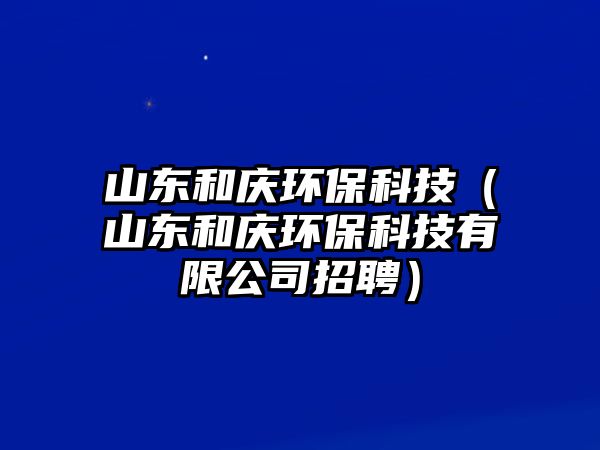 山东和庆环保科技（山东和庆环保科技有限公司招聘）